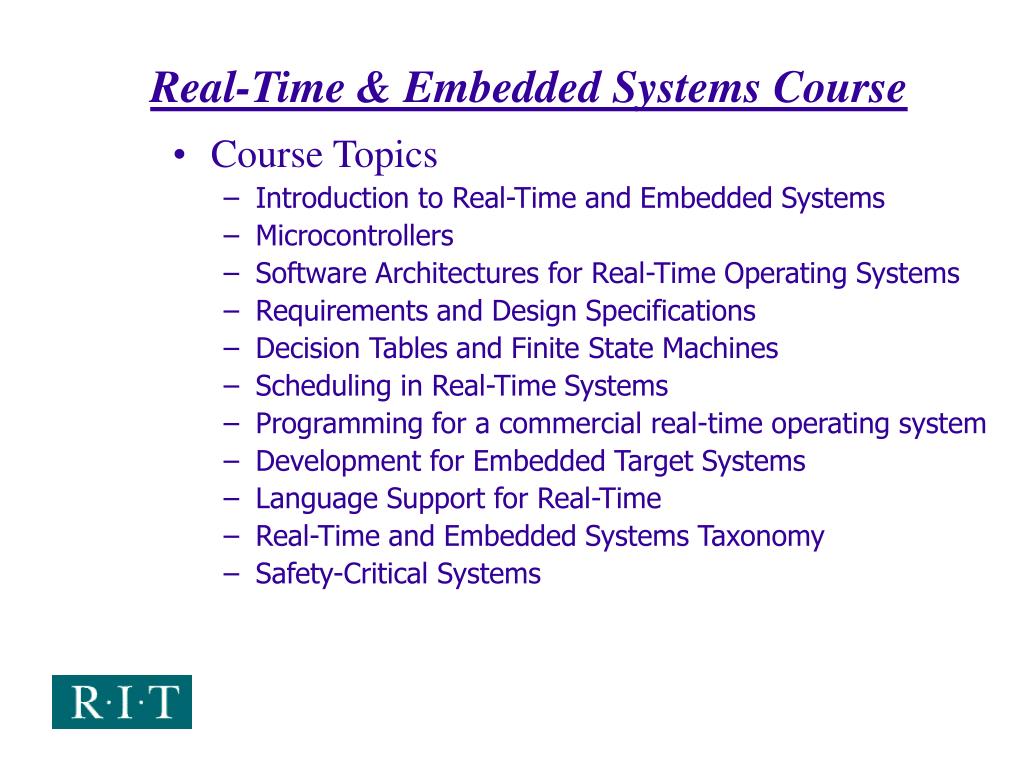 Real-Time & Embedded Systems Course

• Course Topics
– Introduction to Real-Time and Embedded Systems
– Microcontrollers
– Software Architectures for Real-Time Operating Systems
– Requirements and Design Specifications
– Decision Tables and Finite State Machines
– Scheduling in Real-Time Systems
– Programming for a commercial real-time operating system
– Development for Embedded Target Systems
– Language Support for Real-Time
– Real-Time and Embedded Systems Taxonomy
– Safety-Critical Systems

R·I·T